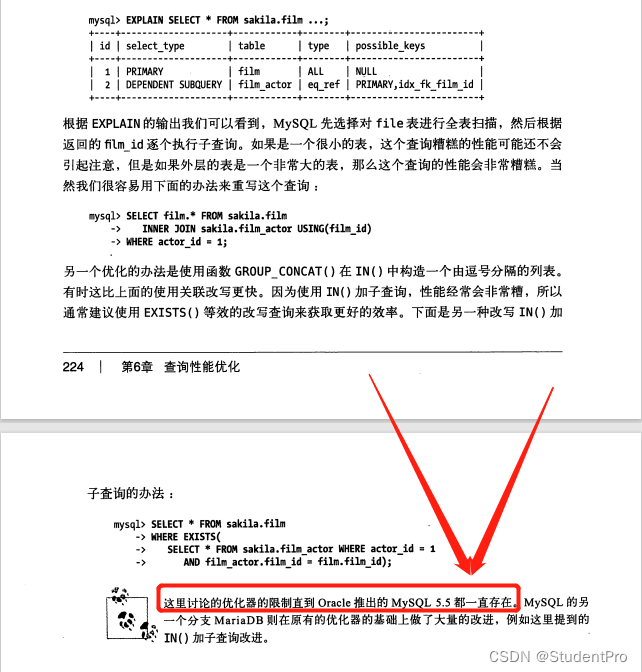 mysql> EXPLAIN SELECT * FROM sakila.film ...;

| id | select_type | table | type | possible_keys |
|---|---|---|---|---|
| 1 | PRIMARY | film | ALL | NULL |
| 2 | DEPENDENT SUBQUERY | film_actor | eq_ref | PRIMARY,idx_fk_film_id |

根据 EXPLAIN 的输出我们可以看到，MySQL 先选择对 file 表进行全表扫描，然后根据返回的 film_id 逐个执行子查询。如果是一个很小的表，这个查询糟糕的性能可能还不会引起注意，但是如果外层的表是一个非常大的表，那么这个查询的性能会非常糟糕。当然我们很容易用下面的办法来重写这个查询：

mysql> SELECT film.* FROM sakila.film
-> INNER JOIN sakila.film_actor USING(film_id)
-> WHERE actor_id = 1;

另一个优化的办法是使用函数 GROUP_CONCAT() 在 IN() 中构造一个由逗号分隔的列表。有时这比上面的使用关联改写更快。因为使用 IN() 加子查询，性能经常会非常糟，所以通常建议使用 EXISTS() 等效的改写查询来获取更好的效率。下面是另一种改写 IN() 加

224 | 第6章 查询性能优化

子查询的办法：

mysql> SELECT * FROM sakila.film
-> WHERE EXISTS(
-> SELECT * FROM sakila.film_actor WHERE actor_id = 1
-> AND film_actor.film_id = film.film_id);

这里讨论的优化器的限制直到 Oracle 推出的 MySQL 5.5 都一直存在。MySQL 的另一个分支 MariaDB 则在原有的优化器的基础上做了大量的改进，例如这里提到的 IN() 加子查询改进。

CSDN @StudentPro